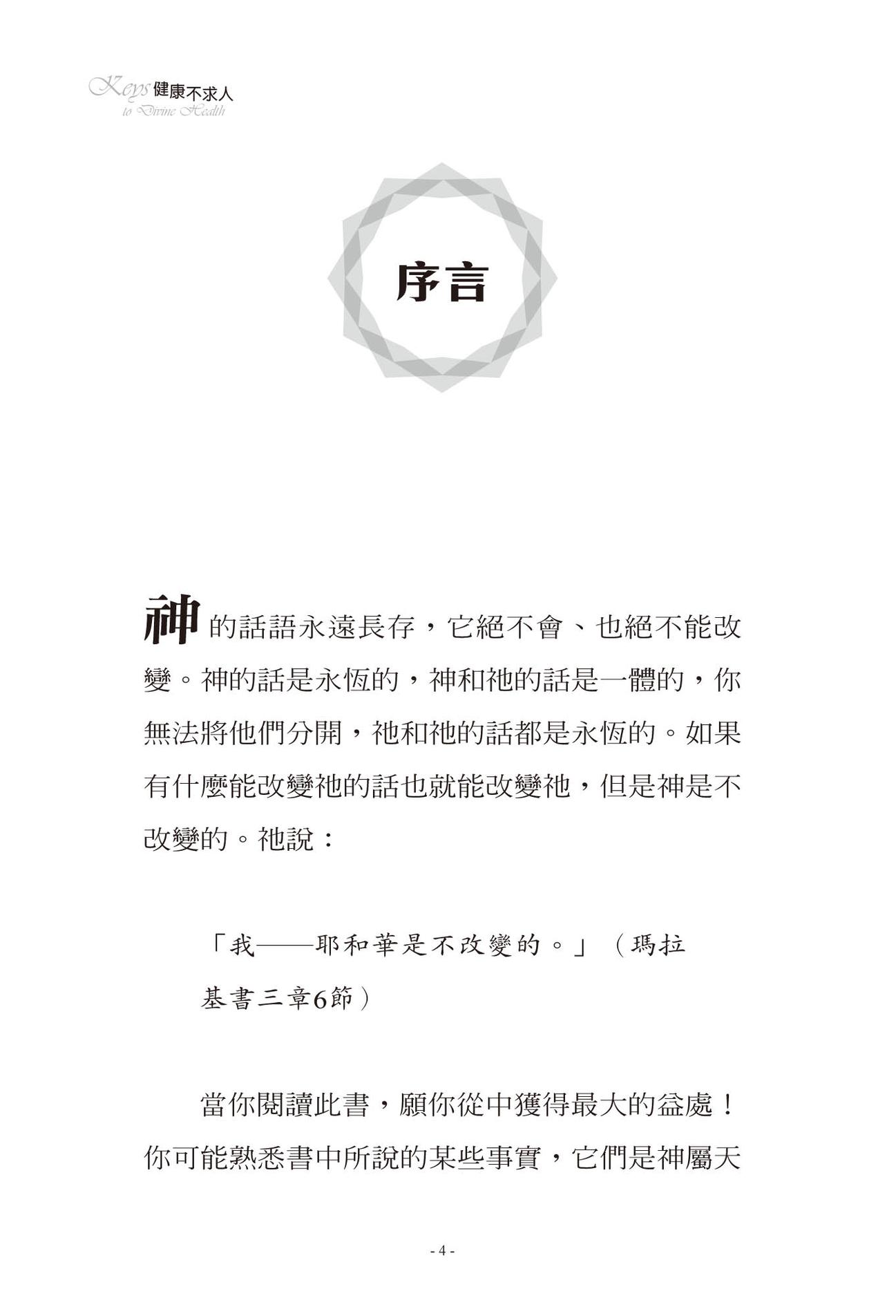 Keys 健康不求人
to Divine Health

序言

神的話語永遠長存，它絕不會、也絕不能改變。神的話是永恆的，神和祂的話是一體的，你無法將他們分開，祂和祂的話都是永恆的。如果有什麼能改變祂的話也就能改變祂，但是神是不改變的。祂說：

「我——耶和華是不改變的。」（瑪拉基書三章6節）

當你閱讀此書，願你從中獲得最大的益處！你可能熟悉書中所說的某些事實，它們是神屬天

- 4 -